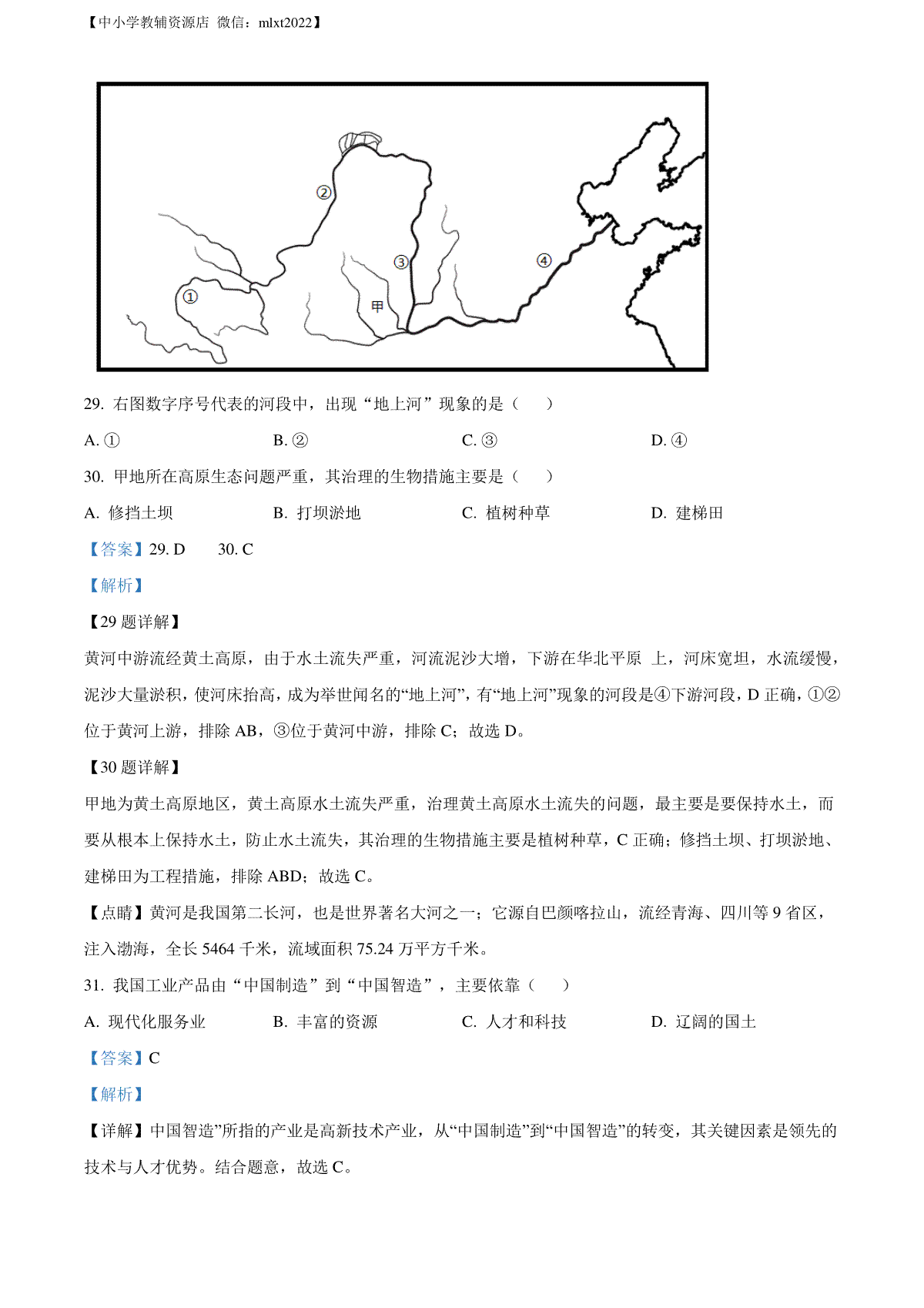 【中小学教辅资源店 微信：mlxt2022】

②
③
④
①
甲

29. 右图数字序号代表的河段中，出现“地上河”现象的是（　　）

A. ①　　B. ②　　C. ③　　D. ④

30. 甲地所在高原生态问题严重，其治理的生物措施主要是（　　）

A. 修挡土坝　　B. 打坝淤地　　C. 植树种草　　D. 建梯田

【答案】29. D　　30. C

【解析】

【29 题详解】

黄河中游流经黄土高原，由于水土流失严重，河流泥沙大增，下游在华北平原 上，河床宽坦，水流缓慢，泥沙大量淤积，使河床抬高，成为举世闻名的“地上河”，有“地上河”现象的河段是④下游河段，D 正确，①②位于黄河上游，排除 AB，③位于黄河中游，排除 C；故选 D。

【30 题详解】

甲地为黄土高原地区，黄土高原水土流失严重，治理黄土高原水土流失的问题，最主要是要保持水土，而要从根本上保持水土，防止水土流失，其治理的生物措施主要是植树种草，C 正确；修挡土坝、打坝淤地、建梯田为工程措施，排除 ABD；故选 C。

【点睛】黄河是我国第二长河，也是世界著名大河之一；它源自巴颜喀拉山，流经青海、四川等 9 省区，注入渤海，全长 5464 千米，流域面积 75.24 万平方千米。

31. 我国工业产品由“中国制造”到“中国智造”，主要依靠（　　）

A. 现代化服务业　　B. 丰富的资源　　C. 人才和科技　　D. 辽阔的国土

【答案】C

【解析】

【详解】中国智造”所指的产业是高新技术产业，从“中国制造”到“中国智造”的转变，其关键因素是领先的技术与人才优势。结合题意，故选 C。